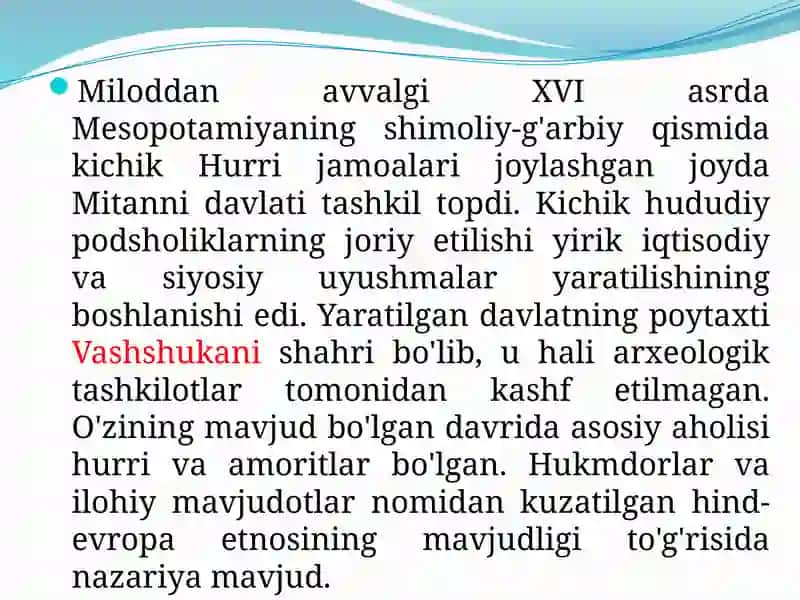 Miloddan avvalgi XVI asrda Mesopotamiyaning shimoliy-g'arbiy qismida kichik Hurri jamoalari joylashgan joyda Mitanni davlati tashkil topdi. Kichik hududiy podsholiklarning joriy etilishi yirik iqtisodiy va siyosiy uyushmalar yaratilishining boshlanishi edi. Yaratilgan davlatning poytaxti Vashshukani shahri bo'lib, u hali arxeologik tashkilotlar tomonidan kashf etilmagan. O'zining mavjud bo'lgan davrida asosiy aholisi hurri va amoritlar bo'lgan. Hukmdorlar va ilohiy mavjudotlar nomidan kuzatilgan hind-evropa etnosining mavjudligi to'g'risida nazariya mavjud.